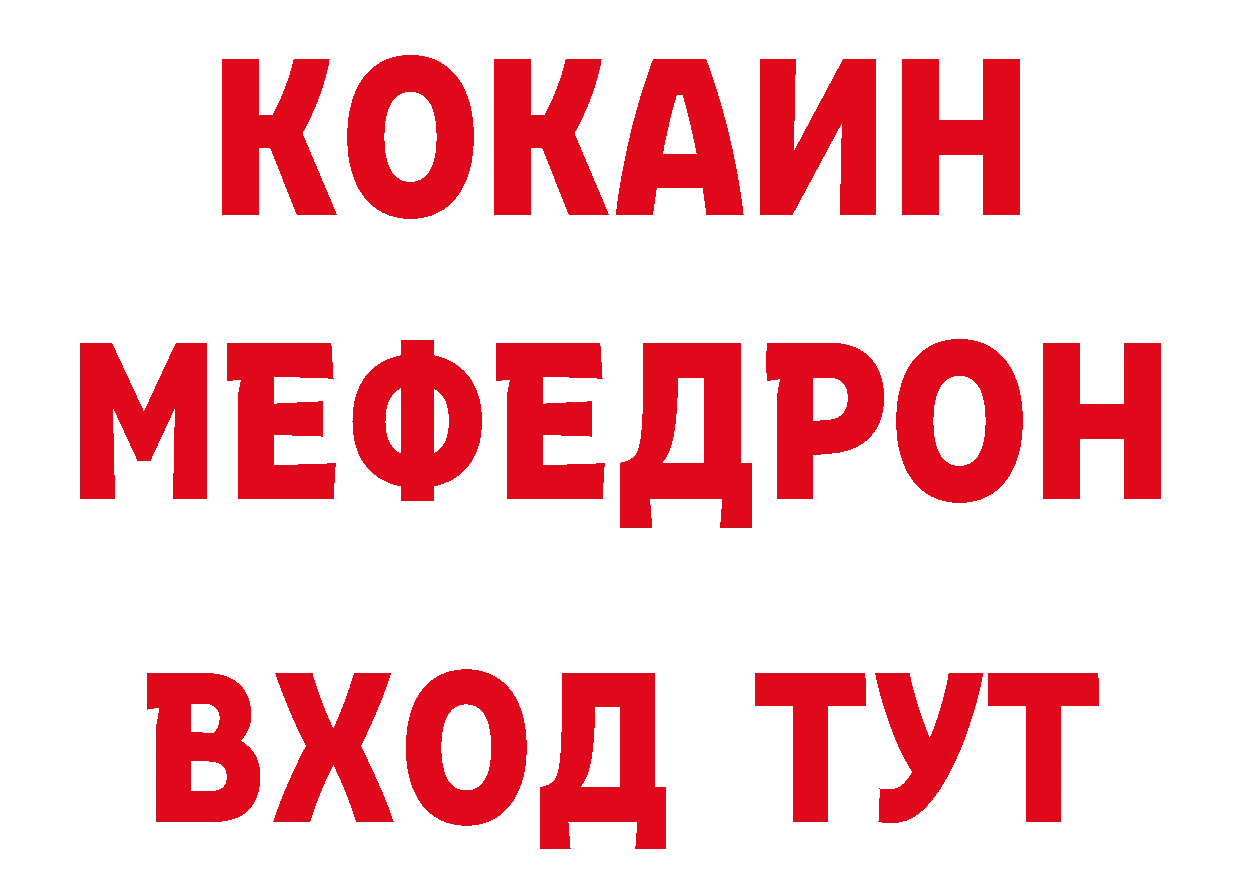 КОКАИН
МЕФЕДРОН
ВХОД ТУТ